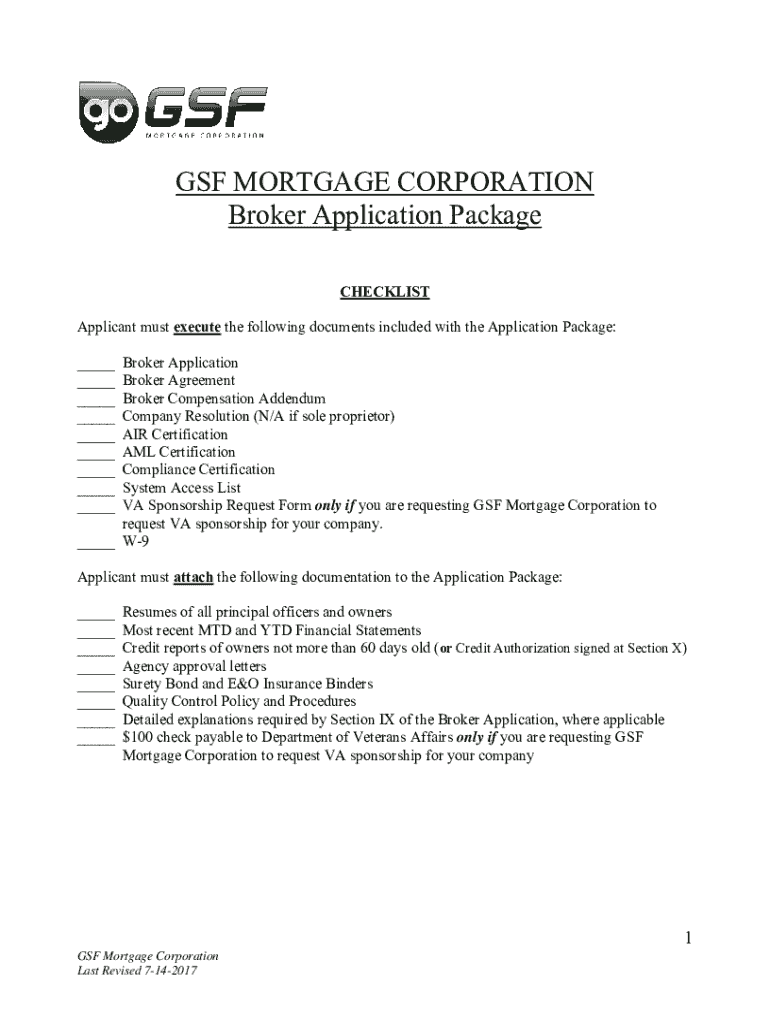 go GSF
MORTGAGE CORPORATION

GSF MORTGAGE CORPORATION
Broker Application Package

CHECKLIST

Applicant must execute the following documents included with the Application Package:

_____ Broker Application
_____ Broker Agreement
_____ Broker Compensation Addendum
_____ Company Resolution (N/A if sole proprietor)
_____ AIR Certification
_____ AML Certification
_____ Compliance Certification
_____ System Access List
_____ VA Sponsorship Request Form only if you are requesting GSF Mortgage Corporation to request VA sponsorship for your company.
_____ W-9

Applicant must attach the following documentation to the Application Package:

_____ Resumes of all principal officers and owners
_____ Most recent MTD and YTD Financial Statements
_____ Credit reports of owners not more than 60 days old (or Credit Authorization signed at Section X)
_____ Agency approval letters
_____ Surety Bond and E&O Insurance Binders
_____ Quality Control Policy and Procedures
_____ Detailed explanations required by Section IX of the Broker Application, where applicable
_____ $100 check payable to Department of Veterans Affairs only if you are requesting GSF Mortgage Corporation to request VA sponsorship for your company

1

GSF Mortgage Corporation
Last Revised 7-14-2017